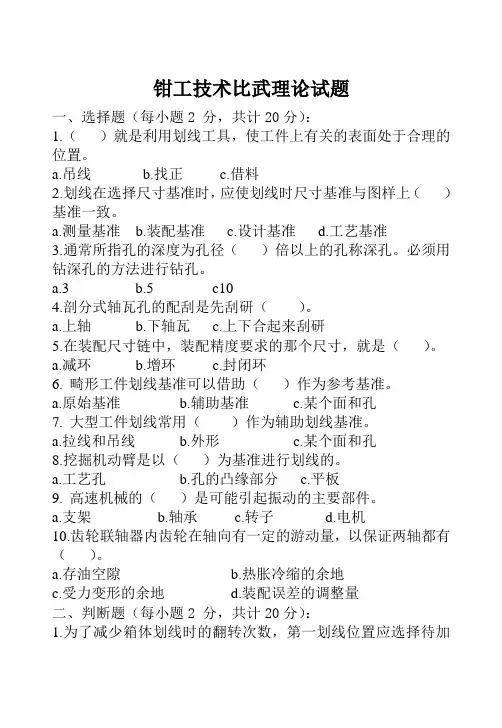 钳工技术比武理论试题

一、选择题（每小题 2 分，共计 20 分）：

1.（　）就是利用划线工具，使工件上有关的表面处于合理的位置。

a.吊线　　b.找正　　c.借料

2.划线在选择尺寸基准时，应使划线时尺寸基准与图样上（　）基准一致。

a.测量基准　b.装配基准　c.设计基准　d.工艺基准

3.通常所指孔的深度为孔径（　）倍以上的孔称深孔。必须用钻深孔的方法进行钻孔。

a.3　　b.5　　c10

4.剖分式轴瓦孔的配刮是先刮研（　）。

a.上轴　　b.下轴瓦　　c.上下合起来刮研

5.在装配尺寸链中，装配精度要求的那个尺寸，就是（　）。

a.减环　　b.增环　　c.封闭环

6. 畸形工件划线基准可以借助（　）作为参考基准。

a.原始基准　　b.辅助基准　　c.某个面和孔

7. 大型工件划线常用（　）作为辅助划线基准。

a.拉线和吊线　　b.外形　　c.某个面和孔

8.挖掘机动臂是以（　）为基准进行划线的。

a.工艺孔　　b.孔的凸缘部分　　c.平板

9. 高速机械的（　）是可能引起振动的主要部件。

a.支架　　b.轴承　　c.转子　　d.电机

10.齿轮联轴器内齿轮在轴向有一定的游动量，以保证两轴都有（　）。

a.存油空隙　　b.热胀冷缩的余地

c.受力变形的余地　　d.装配误差的调整量

二、判断题（每小题 2 分，共计 20 分）：

1.为了减少箱体划线时的翻转次数，第一划线位置应选择待加